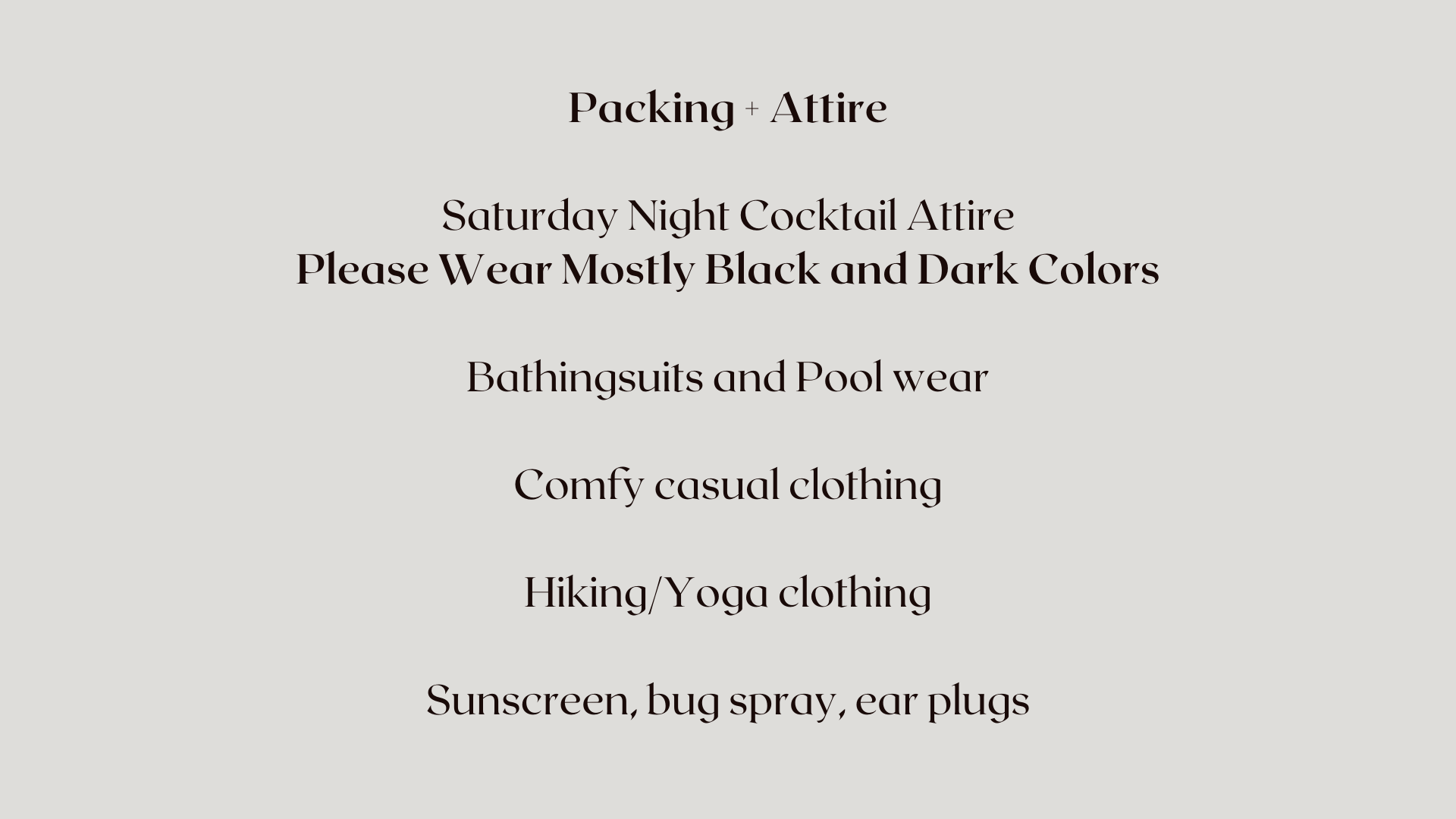 Packing + Attire

Saturday Night Cocktail Attire
Please Wear Mostly Black and Dark Colors

Bathingsuits and Pool wear

Comfy casual clothing

Hiking/Yoga clothing

Sunscreen, bug spray, ear plugs